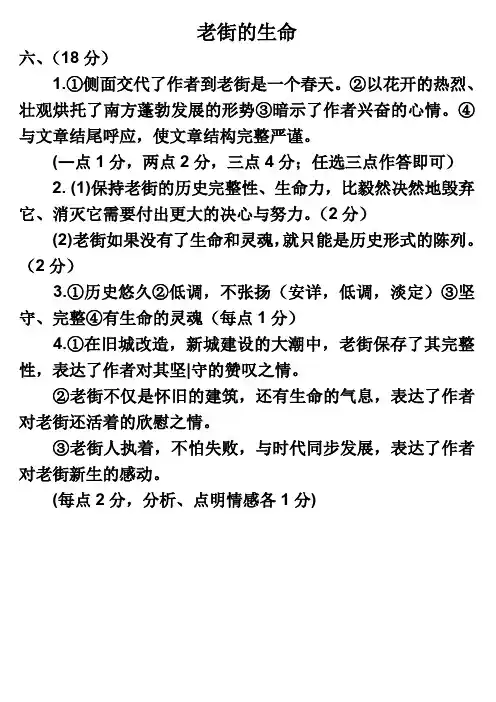 老街的生命

六、(18 分)

1.①侧面交代了作者到老街是一个春天。②以花开的热烈、壮观烘托了南方蓬勃发展的形势③暗示了作者兴奋的心情。④与文章结尾呼应，使文章结构完整严谨。

(一点 1 分，两点 2 分，三点 4 分；任选三点作答即可)

2. (1)保持老街的历史完整性、生命力，比毅然决然地毁弃它、消灭它需要付出更大的决心与努力。(2 分)

(2)老街如果没有了生命和灵魂，就只能是历史形式的陈列。(2 分)

3.①历史悠久②低调，不张扬（安详，低调，淡定）③坚守、完整④有生命的灵魂（每点 1 分）

4.①在旧城改造，新城建设的大潮中，老街保存了其完整性，表达了作者对其坚|守的赞叹之情。

②老街不仅是怀旧的建筑，还有生命的气息，表达了作者对老街还活着的欣慰之情。

③老街人执着，不怕失败，与时代同步发展，表达了作者对老街新生的感动。

(每点 2 分，分析、点明情感各 1 分)